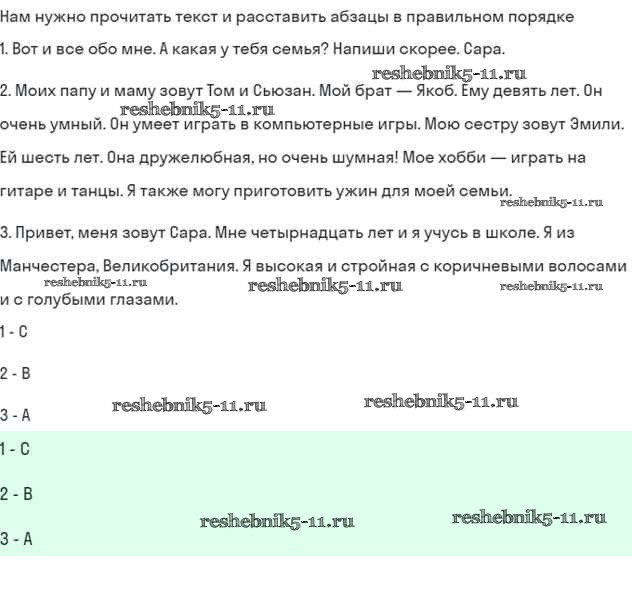 Нам нужно прочитать текст и расставить абзацы в правильном порядке

1. Вот и все обо мне. А какая у тебя семья? Напиши скорее. Сара.

reshebnik5-11.ru

2. Моих папу и маму зовут Том и Сьюзан. Мой брат — Якоб. Ему девять лет. Он очень умный. Он умеет играть в компьютерные игры. Мою сестру зовут Эмили. Ей шесть лет. Она дружелюбная, но очень шумная! Мое хобби — играть на гитаре и танцы. Я также могу приготовить ужин для моей семьи.

reshebnik5-11.ru

reshebnik5-11.ru

3. Привет, меня зовут Сара. Мне четырнадцать лет и я учусь в школе. Я из Манчестера, Великобритания. Я высокая и стройная с коричневыми волосами и с голубыми глазами.

reshebnik5-11.ru reshebnik5-11.ru reshebnik5-11.ru

1 - C

2 - B

3 - A

reshebnik5-11.ru reshebnik5-11.ru

1 - C

2 - B

3 - A

reshebnik5-11.ru reshebnik5-11.ru